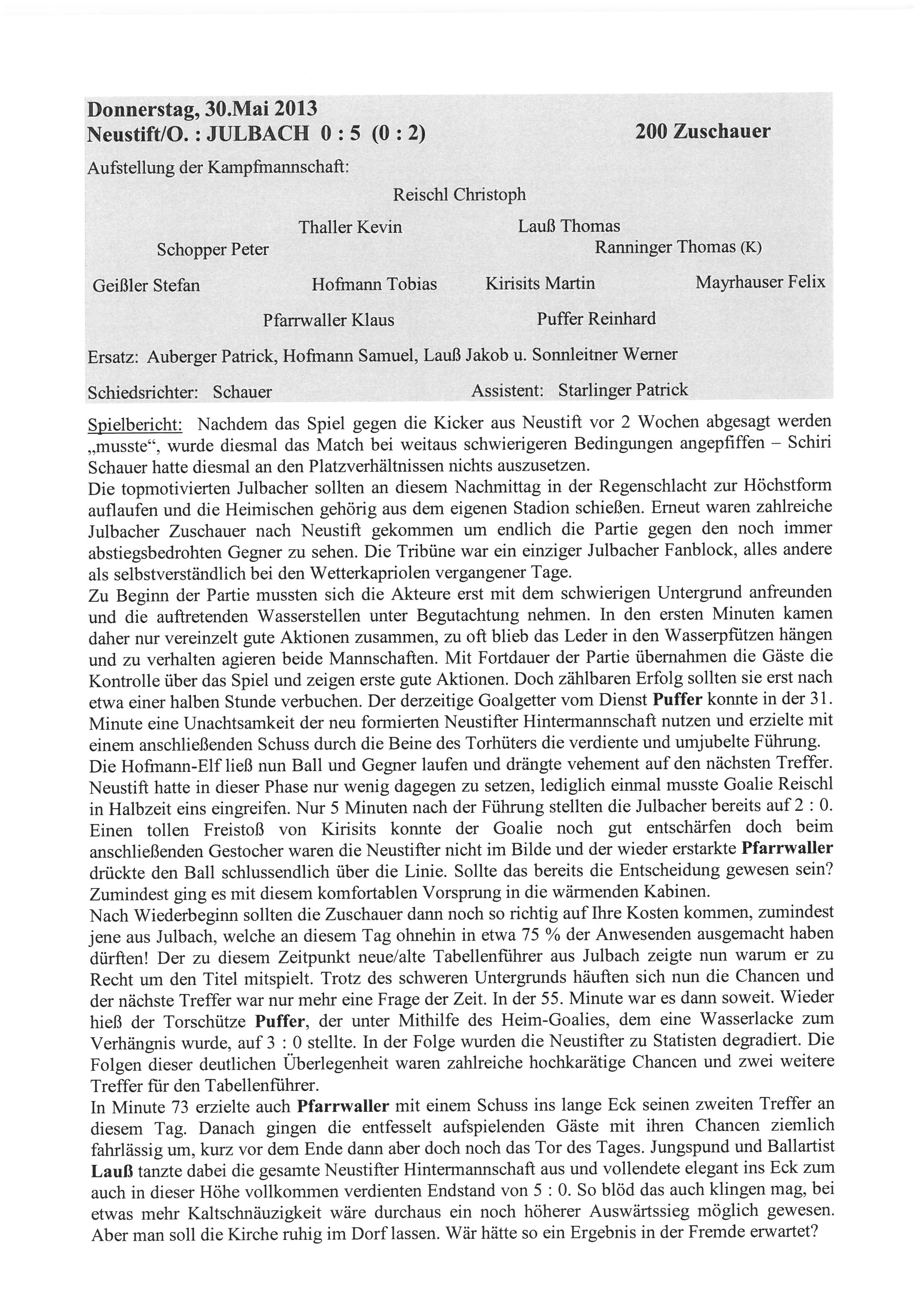 Donnerstag, 30.Mai 2013
Neustift/O. : JULBACH 0 : 5 (0 : 2)

200 Zuschauer

Aufstellung der Kampfmannschaft:

Reischl Christoph

Thaller Kevin

Lauß Thomas

Schopper Peter

Ranninger Thomas (K)

Geißler Stefan

Hofmann Tobias

Kirisits Martin

Mayrhauser Felix

Pfarrwaller Klaus

Puffer Reinhard

Ersatz: Auberger Patrick, Hofmann Samuel, Lauß Jakob u. Sonnleitner Werner

Schiedsrichter: Schauer

Assistent: Starlinger Patrick

Spielbericht: Nachdem das Spiel gegen die Kicker aus Neustift vor 2 Wochen abgesagt werden „musste“, wurde diesmal das Match bei weitaus schwierigeren Bedingungen angepfiffen – Schiri Schauer hatte diesmal an den Platzverhältnissen nichts auszusetzen.
Die topmotivierten Julbacher sollten an diesem Nachmittag in der Regenschlacht zur Höchstform auflaufen und die Heimischen gehörig aus dem eigenen Stadion schießen. Erneut waren zahlreiche Julbacher Zuschauer nach Neustift gekommen um endlich die Partie gegen den noch immer abstiegsbedrohten Gegner zu sehen. Die Tribüne war ein einziger Julbacher Fanblock, alles andere als selbstverständlich bei den Wetterkapriolen vergangener Tage.
Zu Beginn der Partie mussten sich die Akteure erst mit dem schwierigen Untergrund anfreunden und die auftretenden Wasserstellen unter Begutachtung nehmen. In den ersten Minuten kamen daher nur vereinzelt gute Aktionen zusammen, zu oft blieb das Leder in den Wasserpfützen hängen und zu verhalten agieren beide Mannschaften. Mit Fortdauer der Partie übernahmen die Gäste die Kontrolle über das Spiel und zeigen erste gute Aktionen. Doch zählbaren Erfolg sollten sie erst nach etwa einer halben Stunde verbuchen. Der derzeitige Goalgetter vom Dienst Puffer konnte in der 31. Minute eine Unachtsamkeit der neu formierten Neustifter Hintermannschaft nutzen und erzielte mit einem anschließenden Schuss durch die Beine des Torhüters die verdiente und umjubelte Führung.
Die Hofmann-Elf ließ nun Ball und Gegner laufen und drängte vehement auf den nächsten Treffer. Neustift hatte in dieser Phase nur wenig dagegen zu setzen, lediglich einmal musste Goalie Reischl in Halbzeit eins eingreifen. Nur 5 Minuten nach der Führung stellten die Julbacher bereits auf 2 : 0. Einen tollen Freistoß von Kirisits konnte der Goalie noch gut entschärfen doch beim anschließenden Gestocher waren die Neustifter nicht im Bilde und der wieder erstarkte Pfarrwaller drückte den Ball schlussendlich über die Linie. Sollte das bereits die Entscheidung gewesen sein? Zumindest ging es mit diesem komfortablen Vorsprung in die wärmenden Kabinen.
Nach Wiederbeginn sollten die Zuschauer dann noch so richtig auf Ihre Kosten kommen, zumindest jene aus Julbach, welche an diesem Tag ohnehin in etwa 75 % der Anwesenden ausgemacht haben dürften! Der zu diesem Zeitpunkt neue/alte Tabellenführer aus Julbach zeigte nun warum er zu Recht um den Titel mitspielt. Trotz des schweren Untergrunds häuften sich nun die Chancen und der nächste Treffer war nur mehr eine Frage der Zeit. In der 55. Minute war es dann soweit. Wieder hieß der Torschütze Puffer, der unter Mithilfe des Heim-Goalies, dem eine Wasserlacke zum Verhängnis wurde, auf 3 : 0 stellte. In der Folge wurden die Neustifter zu Statisten degradiert. Die Folgen dieser deutlichen Überlegenheit waren zahlreiche hochkarätige Chancen und zwei weitere Treffer für den Tabellenführer.
In Minute 73 erzielte auch Pfarrwaller mit einem Schuss ins lange Eck seinen zweiten Treffer an diesem Tag. Danach gingen die entfesselt aufspielenden Gäste mit ihren Chancen ziemlich fahrlässig um, kurz vor dem Ende dann aber doch noch das Tor des Tages. Jungspund und Ballartist Lauß tanzte dabei die gesamte Neustifter Hintermannschaft aus und vollendete elegant ins Eck zum auch in dieser Höhe vollkommen verdienten Endstand von 5 : 0. So blöd das auch klingen mag, bei etwas mehr Kaltschnäuzigkeit wäre durchaus ein noch höherer Auswärtssieg möglich gewesen. Aber man soll die Kirche ruhig im Dorf lassen. Wär hätte so ein Ergebnis in der Fremde erwartet?